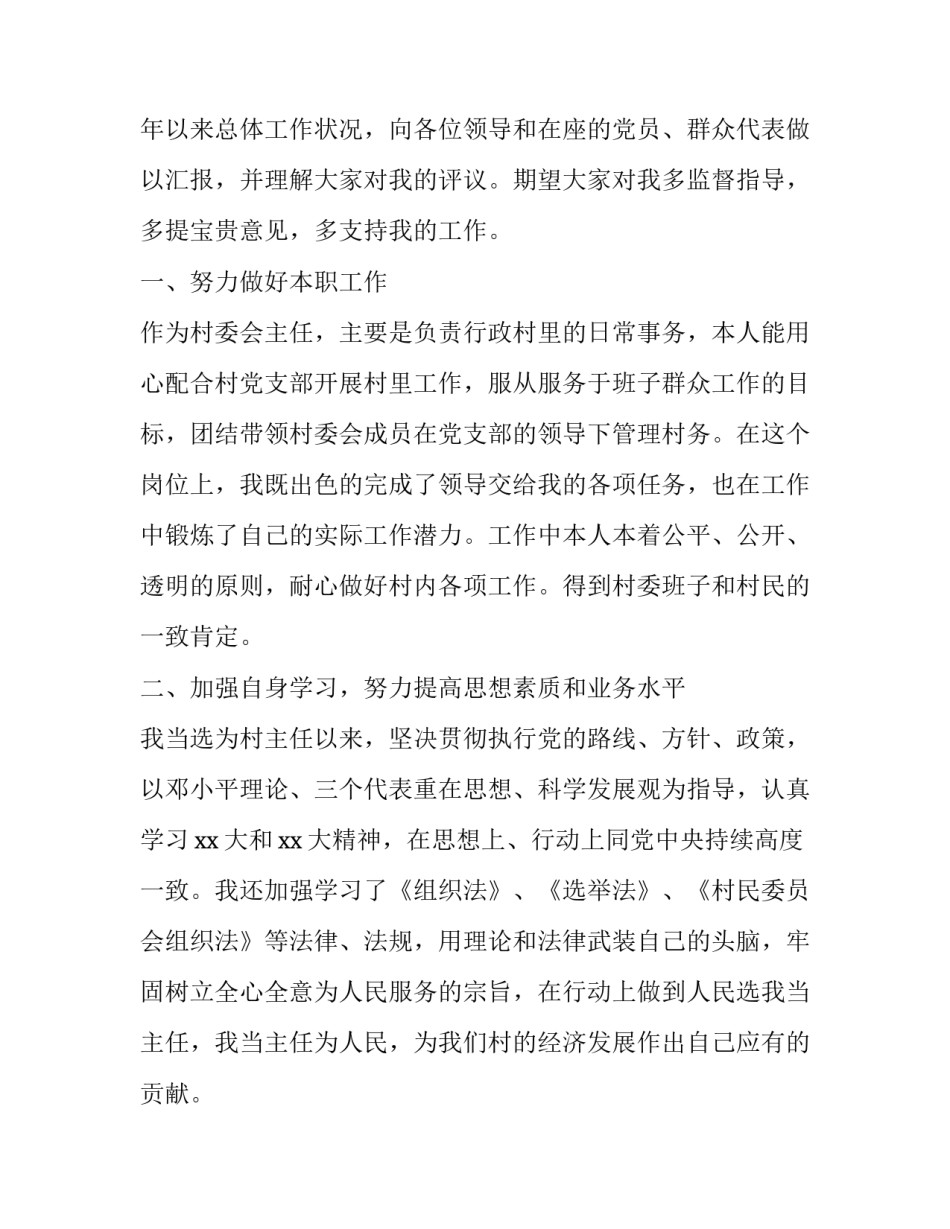 年以来总体工作状况，向各位领导和在座的党员、群众代表做以汇报，并理解大家对我的评议。期望大家对我多监督指导，多提宝贵意见，多支持我的工作。

一、努力做好本职工作

作为村委会主任，主要是负责行政村里的日常事务，本人能用心配合村党支部开展村里工作，服从服务于班子群众工作的目标，团结带领村委会成员在党支部的领导下管理村务。在这个岗位上，我既出色的完成了领导交给我的各项任务，也在工作中锻炼了自己的实际工作潜力。工作中本人本着公平、公开、透明的原则，耐心做好村内各项工作。得到村委班子和村民的一致肯定。

二、加强自身学习，努力提高思想素质和业务水平

我当选为村主任以来，坚决贯彻执行党的路线、方针、政策，以邓小平理论、三个代表重在思想、科学发展观为指导，认真学习 xx 大和 xx 大精神，在思想上、行动上同党中央持续高度一致。我还加强学习了《组织法》、《选举法》、《村民委员会组织法》等法律、法规，用理论和法律武装自己的头脑，牢固树立全心全意为人民服务的宗旨，在行动上做到人民选我当主任，我当主任为人民，为我们村的经济发展作出自己应有的贡献。